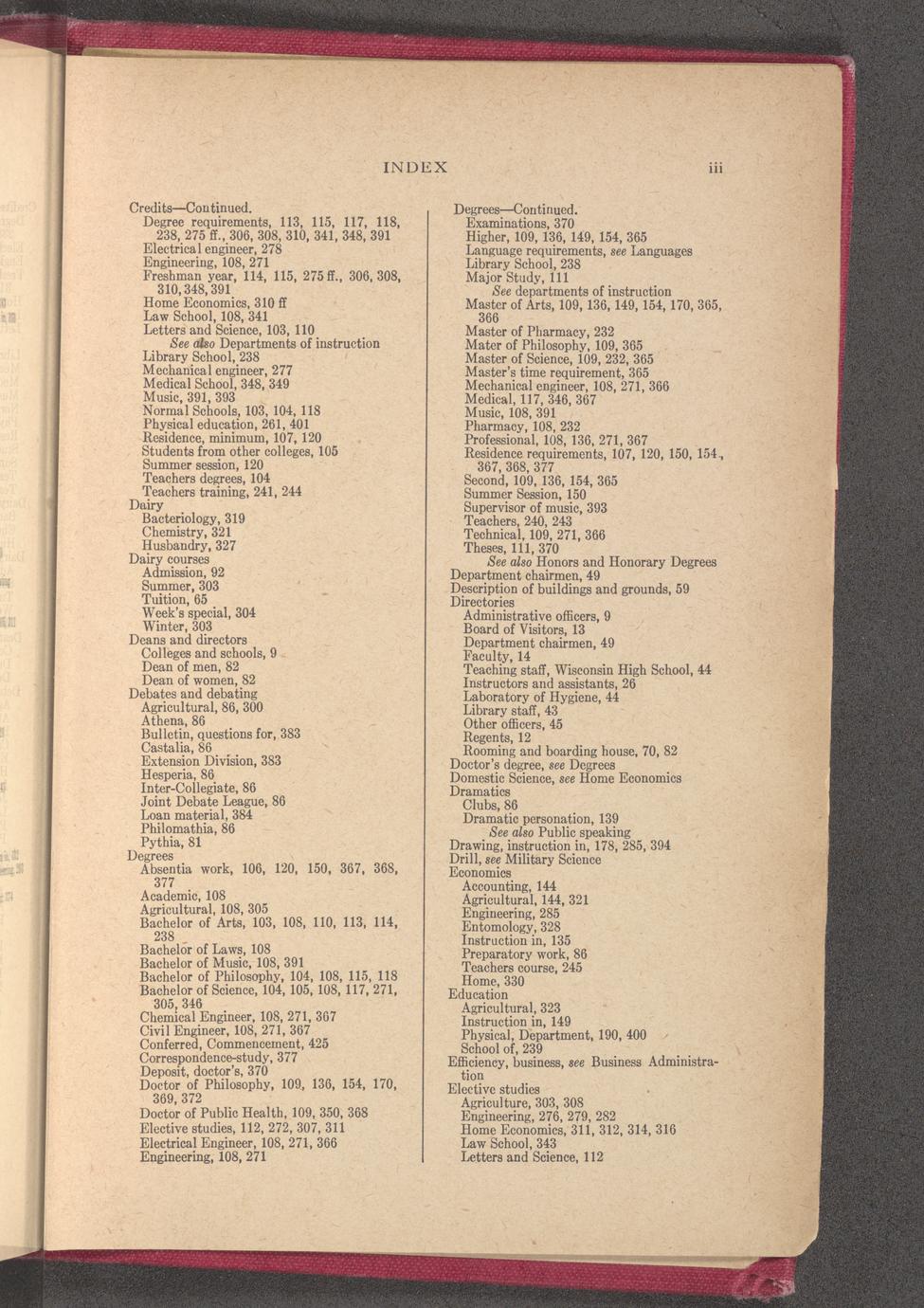 INDEX iii

Credits—Continued.
Degree requirements, 113, 115, 117, 118, 238, 275 ff., 306, 308, 310, 341, 348, 391
Electrical engineer, 278
Engineering, 108, 271
Freshman year, 114, 115, 275 ff., 306, 308, 310, 348, 391
Home Economics, 310 ff
Law School, 108, 341
Letters and Science, 103, 110
See also Departments of instruction
Library School, 238
Mechanical engineer, 277
Medical School, 348, 349
Music, 391, 393
Normal Schools, 103, 104, 118
Physical education, 261, 401
Residence, minimum, 107, 120
Students from other colleges, 105
Summer session, 120
Teachers degrees, 104
Teachers training, 241, 244
Dairy
Bacteriology, 319
Chemistry, 321
Husbandry, 327
Dairy courses
Admission, 92
Summer, 303
Tuition, 65
Week's special, 304
Winter, 303
Deans and directors
Colleges and schools, 9
Dean of men, 82
Dean of women, 82
Debates and debating
Agricultural, 86, 300
Athena, 86
Bulletin, questions for, 383
Castalia, 86
Extension Division, 383
Hesperia, 86
Inter-Collegiate, 86
Joint Debate League, 86
Loan material, 384
Philomathia, 86
Pythia, 81
Degrees
Absentia work, 106, 120, 150, 367, 368, 377
Academic, 108
Agricultural, 108, 305
Bachelor of Arts, 103, 108, 110, 113, 114, 238
Bachelor of Laws, 108
Bachelor of Music, 108, 391
Bachelor of Philosophy, 104, 108, 115, 118
Bachelor of Science, 104, 105, 108, 117, 271, 305, 346
Chemical Engineer, 108, 271, 367
Civil Engineer, 108, 271, 367
Conferred, Commencement, 425
Correspondence-study, 377
Deposit, doctor's, 370
Doctor of Philosophy, 109, 136, 154, 170, 369, 372
Doctor of Public Health, 109, 350, 368
Elective studies, 112, 272, 307, 311
Electrical Engineer, 108, 271, 366
Engineering, 108, 271

Degrees—Continued.
Examinations, 370
Higher, 109, 136, 149, 154, 365
Language requirements, see Languages
Library School, 238
Major Study, 111
See departments of instruction
Master of Arts, 109, 136, 149, 154, 170, 365, 366
Master of Pharmacy, 232
Mater of Philosophy, 109, 365
Master of Science, 109, 232, 365
Master's time requirement, 365
Mechanical engineer, 108, 271, 366
Medical, 117, 346, 367
Music, 108, 391
Pharmacy, 108, 232
Professional, 108, 136, 271, 367
Residence requirements, 107, 120, 150, 154, 367, 368, 377
Second, 109, 136, 154, 365
Summer Session, 150
Supervisor of music, 393
Teachers, 240, 243
Technical, 109, 271, 366
Theses, 111, 370
See also Honors and Honorary Degrees
Department chairmen, 49
Description of buildings and grounds, 59
Directories
Administrative officers, 9
Board of Visitors, 13
Department chairmen, 49
Faculty, 14
Teaching staff, Wisconsin High School, 44
Instructors and assistants, 26
Laboratory of Hygiene, 44
Library staff, 43
Other officers, 45
Regents, 12
Rooming and boarding house, 70, 82
Doctor's degree, see Degrees
Domestic Science, see Home Economics
Dramatics
Clubs, 86
Dramatic personation, 139
See also Public speaking
Drawing, instruction in, 178, 285, 394
Drill, see Military Science
Economics
Accounting, 144
Agricultural, 144, 321
Engineering, 285
Entomology, 328
Instruction in, 135
Preparatory work, 86
Teachers course, 245
Home, 330
Education
Agricultural, 323
Instruction in, 149
Physical, Department, 190, 400
School of, 239
Efficiency, business, see Business Administration
Elective studies
Agriculture, 303, 308
Engineering, 276, 279, 282
Home Economics, 311, 312, 314, 316
Law School, 343
Letters and Science, 112